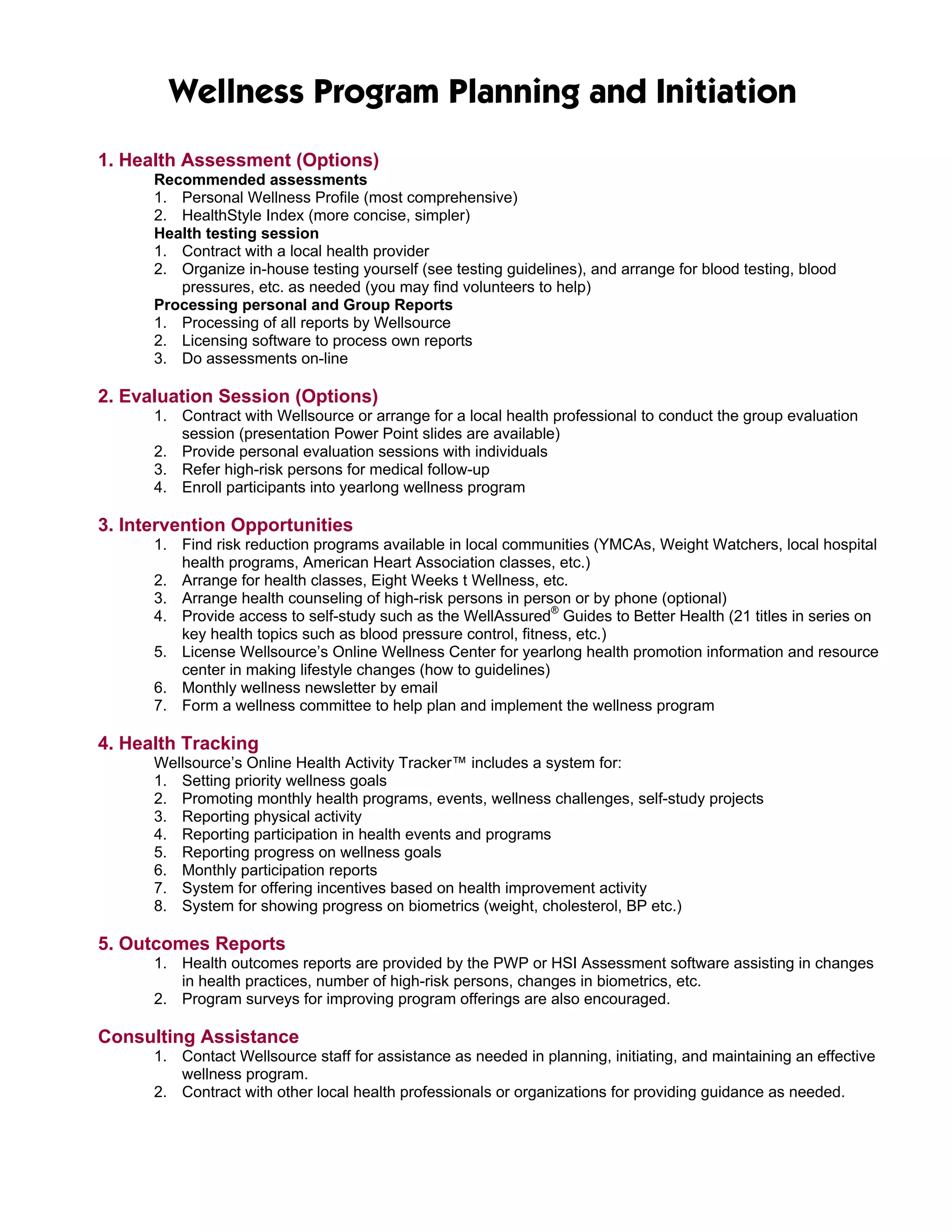 Wellness Program Planning and Initiation

1. Health Assessment (Options)

Recommended assessments
1. Personal Wellness Profile (most comprehensive)
2. HealthStyle Index (more concise, simpler)

Health testing session
1. Contract with a local health provider
2. Organize in-house testing yourself (see testing guidelines), and arrange for blood testing, blood pressures, etc. as needed (you may find volunteers to help)

Processing personal and Group Reports
1. Processing of all reports by Wellsource
2. Licensing software to process own reports
3. Do assessments on-line

2. Evaluation Session (Options)
1. Contract with Wellsource or arrange for a local health professional to conduct the group evaluation session (presentation Power Point slides are available)
2. Provide personal evaluation sessions with individuals
3. Refer high-risk persons for medical follow-up
4. Enroll participants into yearlong wellness program

3. Intervention Opportunities
1. Find risk reduction programs available in local communities (YMCAs, Weight Watchers, local hospital health programs, American Heart Association classes, etc.)
2. Arrange for health classes, Eight Weeks t Wellness, etc.
3. Arrange health counseling of high-risk persons in person or by phone (optional)
4. Provide access to self-study such as the WellAssured® Guides to Better Health (21 titles in series on key health topics such as blood pressure control, fitness, etc.)
5. License Wellsource's Online Wellness Center for yearlong health promotion information and resource center in making lifestyle changes (how to guidelines)
6. Monthly wellness newsletter by email
7. Form a wellness committee to help plan and implement the wellness program

4. Health Tracking
Wellsource's Online Health Activity Tracker™ includes a system for:
1. Setting priority wellness goals
2. Promoting monthly health programs, events, wellness challenges, self-study projects
3. Reporting physical activity
4. Reporting participation in health events and programs
5. Reporting progress on wellness goals
6. Monthly participation reports
7. System for offering incentives based on health improvement activity
8. System for showing progress on biometrics (weight, cholesterol, BP etc.)

5. Outcomes Reports
1. Health outcomes reports are provided by the PWP or HSI Assessment software assisting in changes in health practices, number of high-risk persons, changes in biometrics, etc.
2. Program surveys for improving program offerings are also encouraged.

Consulting Assistance
1. Contact Wellsource staff for assistance as needed in planning, initiating, and maintaining an effective wellness program.
2. Contract with other local health professionals or organizations for providing guidance as needed.